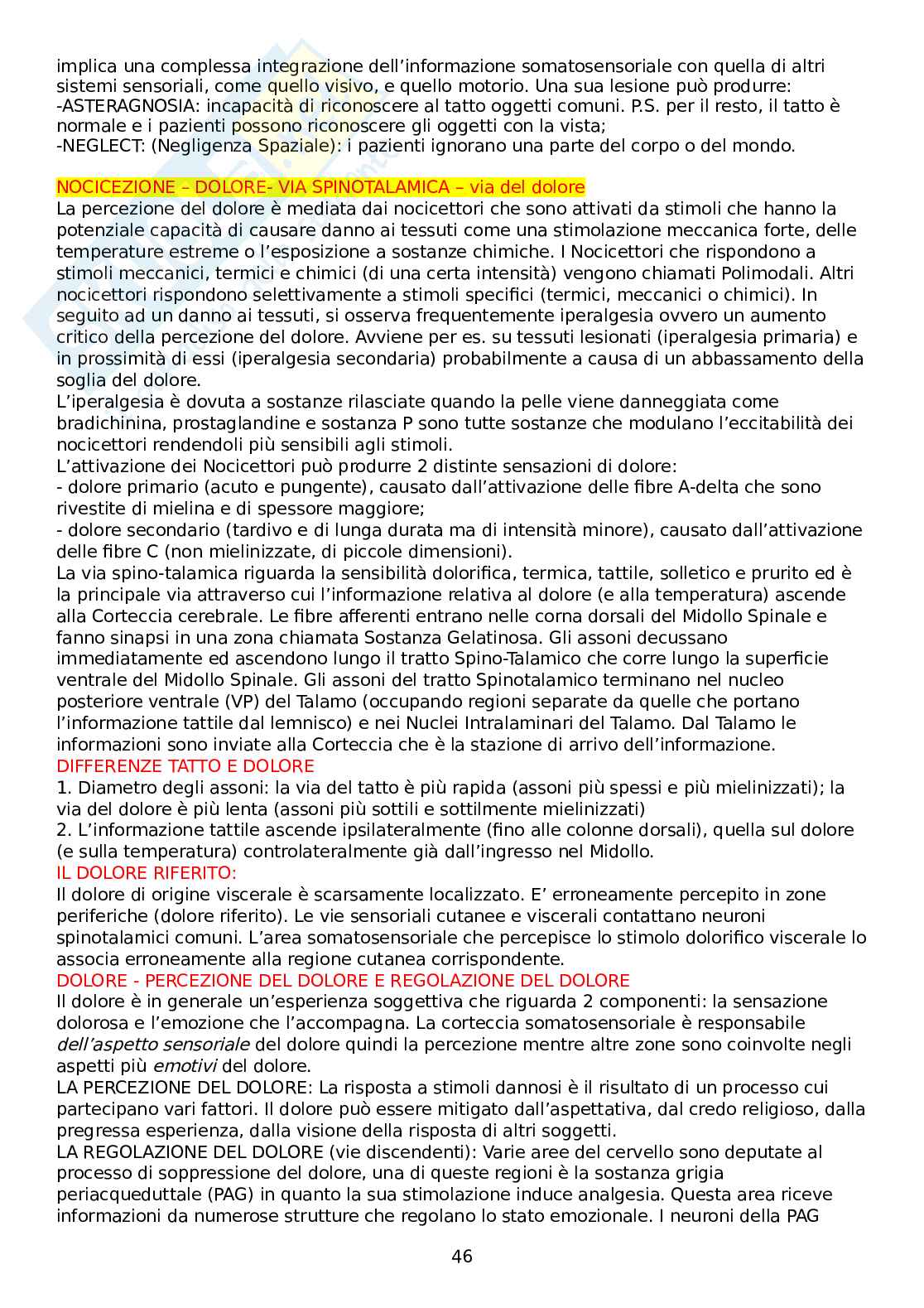 implica una complessa integrazione dell'informazione somatosensoriale con quella di altri sistemi sensoriali, come quello visivo, e quello motorio. Una sua lesione può produrre:
-ASTERAGNOSIA: incapacità di riconoscere al tatto oggetti comuni. P.S. per il resto, il tatto è normale e i pazienti possono riconoscere gli oggetti con la vista;
-NEGLECT: (Negligenza Spaziale): i pazienti ignorano una parte del corpo o del mondo.

NOCICEZIONE – DOLORE- VIA SPINOTALAMICA – via del dolore
La percezione del dolore è mediata dai nocicettori che sono attivati da stimoli che hanno la potenziale capacità di causare danno ai tessuti come una stimolazione meccanica forte, delle temperature estreme o l'esposizione a sostanze chimiche. I Nocicettori che rispondono a stimoli meccanici, termici e chimici (di una certa intensità) vengono chiamati Polimodali. Altri nocicettori rispondono selettivamente a stimoli specifici (termici, meccanici o chimici). In seguito ad un danno ai tessuti, si osserva frequentemente iperalgesia ovvero un aumento critico della percezione del dolore. Avviene per es. su tessuti lesionati (iperalgesia primaria) e in prossimità di essi (iperalgesia secondaria) probabilmente a causa di un abbassamento della soglia del dolore.
L'iperalgesia è dovuta a sostanze rilasciate quando la pelle viene danneggiata come bradichinina, prostaglandine e sostanza P sono tutte sostanze che modulano l'eccitabilità dei nocicettori rendendoli più sensibili agli stimoli.
L'attivazione dei Nocicettori può produrre 2 distinte sensazioni di dolore:
- dolore primario (acuto e pungente), causato dall'attivazione delle fibre A-delta che sono rivestite di mielina e di spessore maggiore;
- dolore secondario (tardivo e di lunga durata ma di intensità minore), causato dall'attivazione delle fibre C (non mielinizzate, di piccole dimensioni).
La via spino-talamica riguarda la sensibilità dolorifica, termica, tattile, solletico e prurito ed è la principale via attraverso cui l'informazione relativa al dolore (e alla temperatura) ascende alla Corteccia cerebrale. Le fibre afferenti entrano nelle corna dorsali del Midollo Spinale e fanno sinapsi in una zona chiamata Sostanza Gelatinosa. Gli assoni decussano immediatamente ed ascendono lungo il tratto Spino-Talamico che corre lungo la superficie ventrale del Midollo Spinale. Gli assoni del tratto Spinotalamico terminano nel nucleo posteriore ventrale (VP) del Talamo (occupando regioni separate da quelle che portano l'informazione tattile dal lemnisco) e nei Nuclei Intralaminari del Talamo. Dal Talamo le informazioni sono inviate alla Corteccia che è la stazione di arrivo dell'informazione.
DIFFERENZE TATTO E DOLORE
1. Diametro degli assoni: la via del tatto è più rapida (assoni più spessi e più mielinizzati); la via del dolore è più lenta (assoni più sottili e sottilmente mielinizzati)
2. L'informazione tattile ascende ipsilateralmente (fino alle colonne dorsali), quella sul dolore (e sulla temperatura) controlateralmente già dall'ingresso nel Midollo.
IL DOLORE RIFERITO:
Il dolore di origine viscerale è scarsamente localizzato. E' erroneamente percepito in zone periferiche (dolore riferito). Le vie sensoriali cutanee e viscerali contattano neuroni spinotalamici comuni. L'area somatosensoriale che percepisce lo stimolo dolorifico viscerale lo associa erroneamente alla regione cutanea corrispondente.
DOLORE - PERCEZIONE DEL DOLORE E REGOLAZIONE DEL DOLORE
Il dolore è in generale un'esperienza soggettiva che riguarda 2 componenti: la sensazione dolorosa e l'emozione che l'accompagna. La corteccia somatosensoriale è responsabile dell'aspetto sensoriale del dolore quindi la percezione mentre altre zone sono coinvolte negli aspetti più emotivi del dolore.
LA PERCEZIONE DEL DOLORE: La risposta a stimoli dannosi è il risultato di un processo cui partecipano vari fattori. Il dolore può essere mitigato dall'aspettativa, dal credo religioso, dalla pregressa esperienza, dalla visione della risposta di altri soggetti.
LA REGOLAZIONE DEL DOLORE (vie discendenti): Varie aree del cervello sono deputate al processo di soppressione del dolore, una di queste regioni è la sostanza grigia periacqueduttale (PAG) in quanto la sua stimolazione induce analgesia. Questa area riceve informazioni da numerose strutture che regolano lo stato emozionale. I neuroni della PAG

46